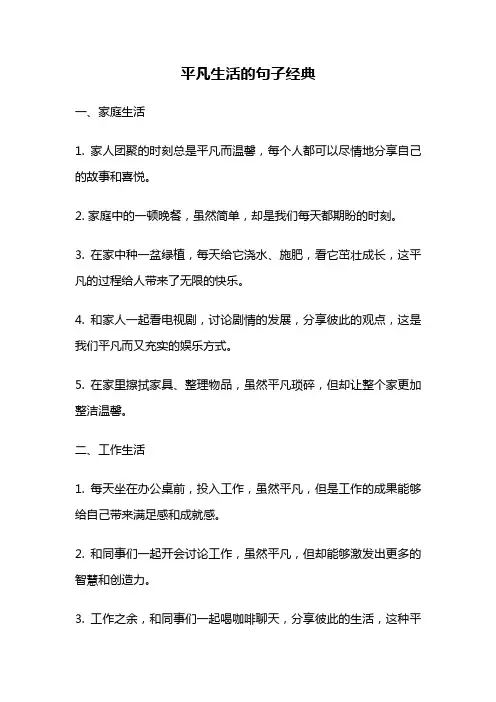 平凡生活的句子经典

一、家庭生活

1. 家人团聚的时刻总是平凡而温馨，每个人都可以尽情地分享自己的故事和喜悦。

2. 家庭中的一顿晚餐，虽然简单，却是我们每天都期盼的时刻。

3. 在家中种一盆绿植，每天给它浇水、施肥，看它茁壮成长，这平凡的过程给人带来了无限的快乐。

4. 和家人一起看电视剧，讨论剧情的发展，分享彼此的观点，这是我们平凡而又充实的娱乐方式。

5. 在家里擦拭家具、整理物品，虽然平凡琐碎，但却让整个家更加整洁温馨。

二、工作生活

1. 每天坐在办公桌前，投入工作，虽然平凡，但是工作的成果能够给自己带来满足感和成就感。

2. 和同事们一起开会讨论工作，虽然平凡，但却能够激发出更多的智慧和创造力。

3. 工作之余，和同事们一起喝咖啡聊天，分享彼此的生活，这种平